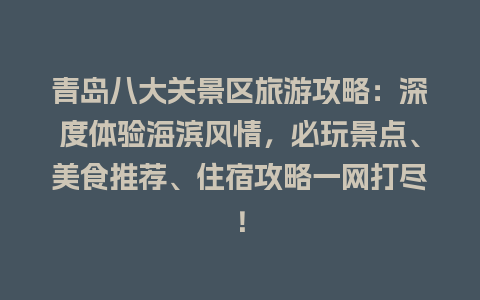 青岛八大关景区旅游攻略：深度体验海滨风情，必玩景点、美食推荐、住宿攻略一网打尽！